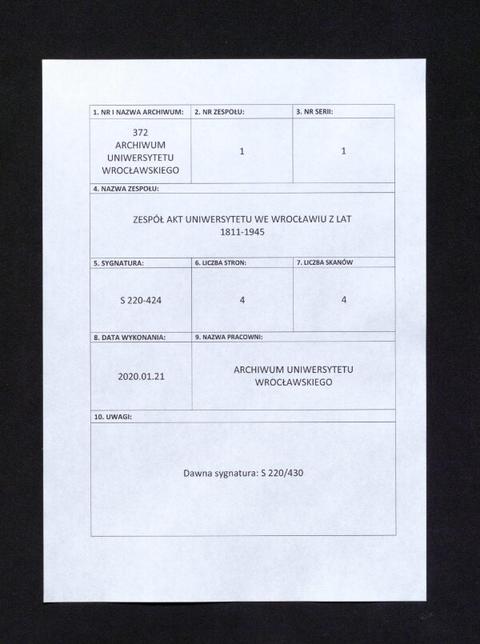 | 1. NR I NAZWA ARCHIWUM: | 2. NR ZESPOŁU: | 3. NR SERII: |
|---|---|---|
| 372 ARCHIWUM UNIWERSYTETU WROCŁAWSKIEGO | 1 | 1 |

4. NAZWA ZESPOŁU:

ZESPÓŁ AKT UNIWERSYTETU WE WROCŁAWIU Z LAT 1811-1945

| 5. SYGNATURA: | 6. LICZBA STRON: | 7. LICZBA SKANÓW |
|---|---|---|
| S 220-424 | 4 | 4 |

| 8. DATA WYKONANIA: | 9. NAZWA PRACOWNI: |
|---|---|
| 2020.01.21 | ARCHIWUM UNIWERSYTETU WROCŁAWSKIEGO |

10. UWAGI:

Dawna sygnatura: S 220/430